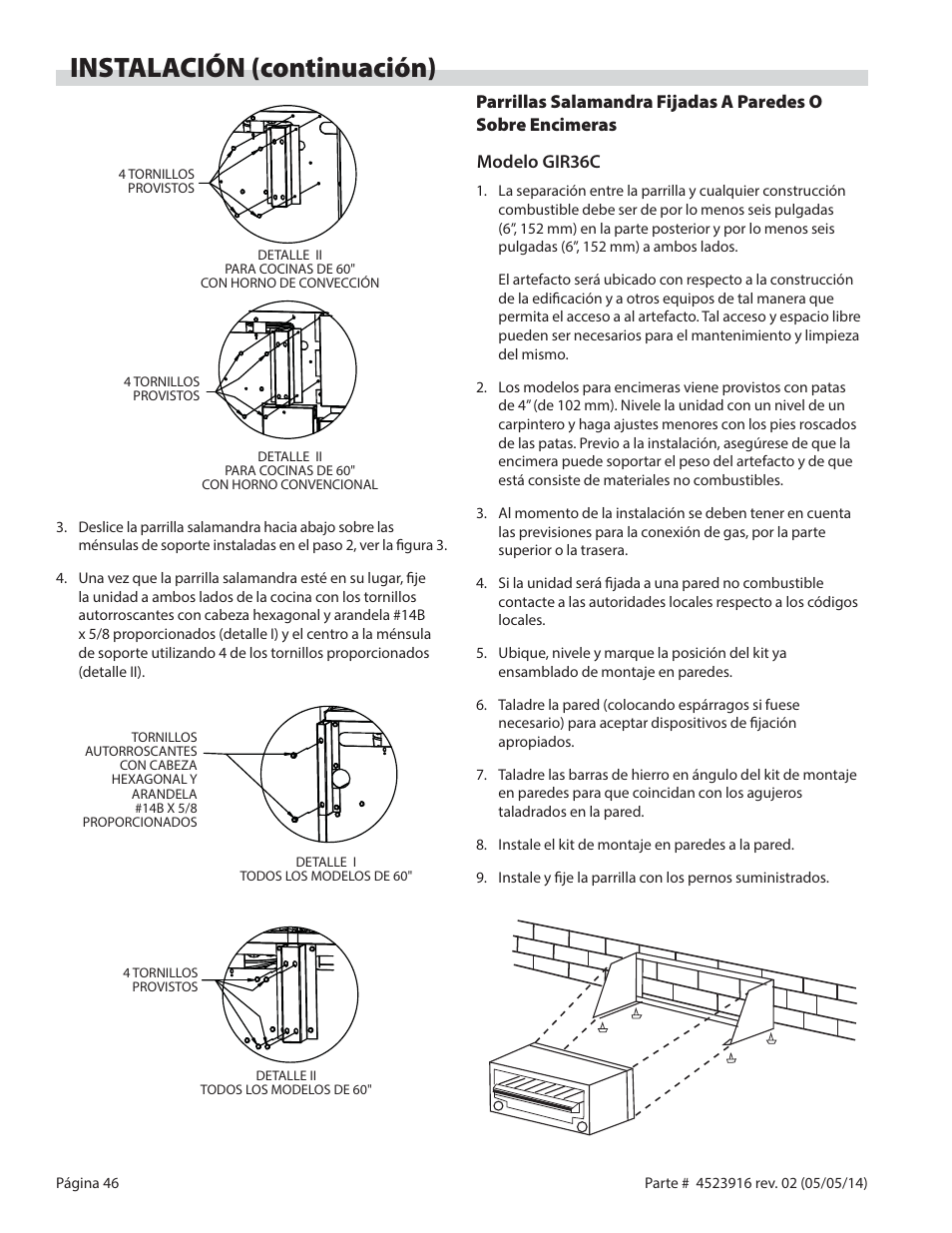 INSTALACIÓN (continuación)

4 TORNILLOS PROVISTOS

DETALLE II
PARA COCINAS DE 60"
CON HORNO DE CONVECCIÓN

4 TORNILLOS PROVISTOS

DETALLE II
PARA COCINAS DE 60"
CON HORNO CONVENCIONAL

3. Deslice la parrilla salamandra hacia abajo sobre las ménsulas de soporte instaladas en el paso 2, ver la figura 3.

4. Una vez que la parrilla salamandra esté en su lugar, fije la unidad a ambos lados de la cocina con los tornillos autorroscantes con cabeza hexagonal y arandela #14B x 5/8 proporcionados (detalle I) y el centro a la ménsula de soporte utilizando 4 de los tornillos proporcionados (detalle II).

TORNILLOS AUTORROSCANTES CON CABEZA HEXAGONAL Y ARANDELA #14B X 5/8 PROPORCIONADOS

DETALLE I
TODOS LOS MODELOS DE 60"

4 TORNILLOS PROVISTOS

DETALLE II
TODOS LOS MODELOS DE 60"

Parrillas Salamandra Fijadas A Paredes O Sobre Encimeras

Modelo GIR36C

1. La separación entre la parrilla y cualquier construcción combustible debe ser de por lo menos seis pulgadas (6", 152 mm) en la parte posterior y por lo menos seis pulgadas (6", 152 mm) a ambos lados.

El artefacto será ubicado con respecto a la construcción de la edificación y a otros equipos de tal manera que permita el acceso a al artefacto. Tal acceso y espacio libre pueden ser necesarios para el mantenimiento y limpieza del mismo.

2. Los modelos para encimeras viene provistos con patas de 4" (de 102 mm). Nivele la unidad con un nivel de un carpintero y haga ajustes menores con los pies roscados de las patas. Previo a la instalación, asegúrese de que la encimera puede soportar el peso del artefacto y de que está consiste de materiales no combustibles.

3. Al momento de la instalación se deben tener en cuenta las previsiones para la conexión de gas, por la parte superior o la trasera.

4. Si la unidad será fijada a una pared no combustible contacte a las autoridades locales respecto a los códigos locales.

5. Ubique, nivele y marque la posición del kit ya ensamblado de montaje en paredes.

6. Taladre la pared (colocando espárragos si fuese necesario) para aceptar dispositivos de fijación apropiados.

7. Taladre las barras de hierro en ángulo del kit de montaje en paredes para que coincidan con los agujeros taladrados en la pared.

8. Instale el kit de montaje en paredes a la pared.

9. Instale y fije la parrilla con los pernos suministrados.

Página 46

Parte # 4523916 rev. 02 (05/05/14)